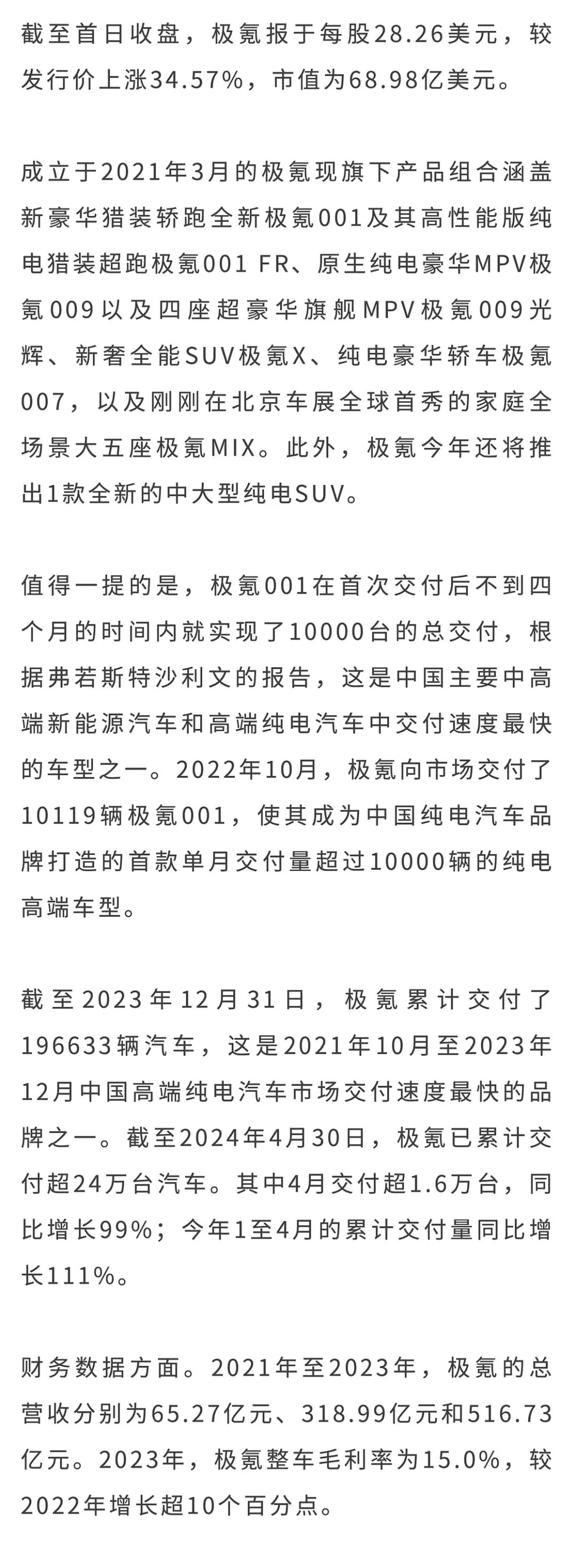 截至首日收盘，极氪报于每股28.26美元，较发行价上涨34.57%，市值为68.98亿美元。

成立于2021年3月的极氪现旗下产品组合涵盖新豪华猎装轿跑全新极氪001及其高性能版纯电猎装超跑极氪001 FR、原生纯电豪华MPV极氪009以及四座超豪华旗舰MPV极氪009光辉、新奢全能SUV极氪X、纯电豪华轿车极氪007，以及刚刚在北京车展全球首秀的家庭全场景大五座极氪MIX。此外，极氪今年还将推出1款全新的中大型纯电SUV。

值得一提的是，极氪001在首次交付后不到四个月的时间内就实现了10000台的总交付，根据弗若斯特沙利文的报告，这是中国主要中高端新能源汽车和高端纯电汽车中交付速度最快的车型之一。2022年10月，极氪向市场交付了10119辆极氪001，使其成为中国纯电汽车品牌打造的首款单月交付量超过10000辆的纯电高端车型。

截至2023年12月31日，极氪累计交付了196633辆汽车，这是2021年10月至2023年12月中国高端纯电汽车市场交付速度最快的品牌之一。截至2024年4月30日，极氪已累计交付超24万台汽车。其中4月交付超1.6万台，同比增长99%；今年1至4月的累计交付量同比增长111%。

财务数据方面。2021年至2023年，极氪的总营收分别为65.27亿元、318.99亿元和516.73亿元。2023年，极氪整车毛利率为15.0%，较2022年增长超10个百分点。